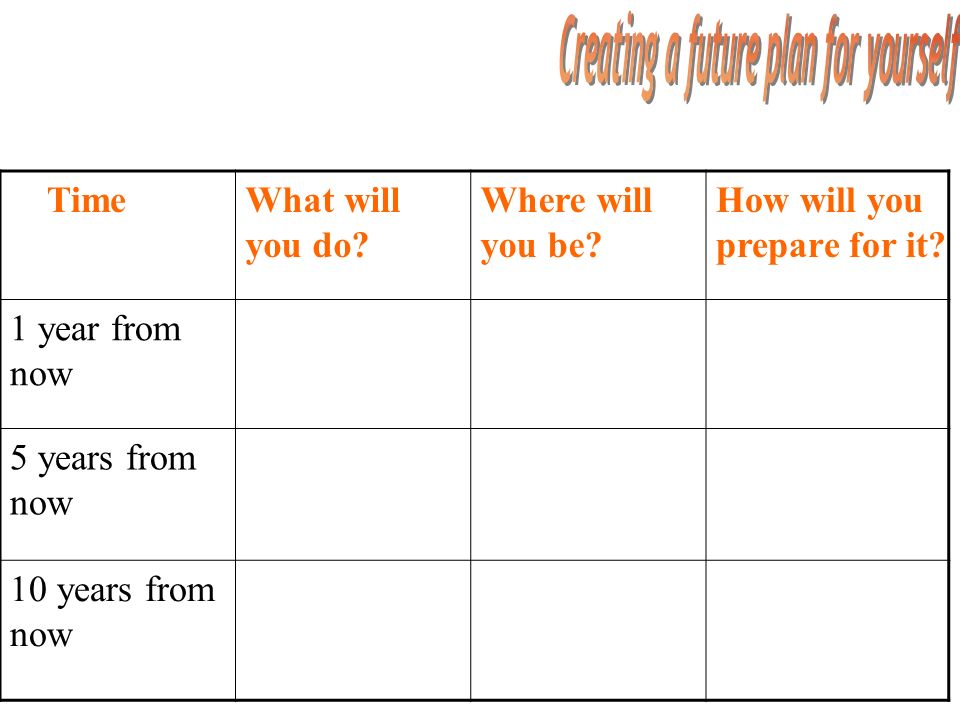 Creating a future plan for yourself

| Time | What will you do? | Where will you be? | How will you prepare for it? |
|---|---|---|---|
| 1 year from now | | | |
| 5 years from now | | | |
| 10 years from now | | | |